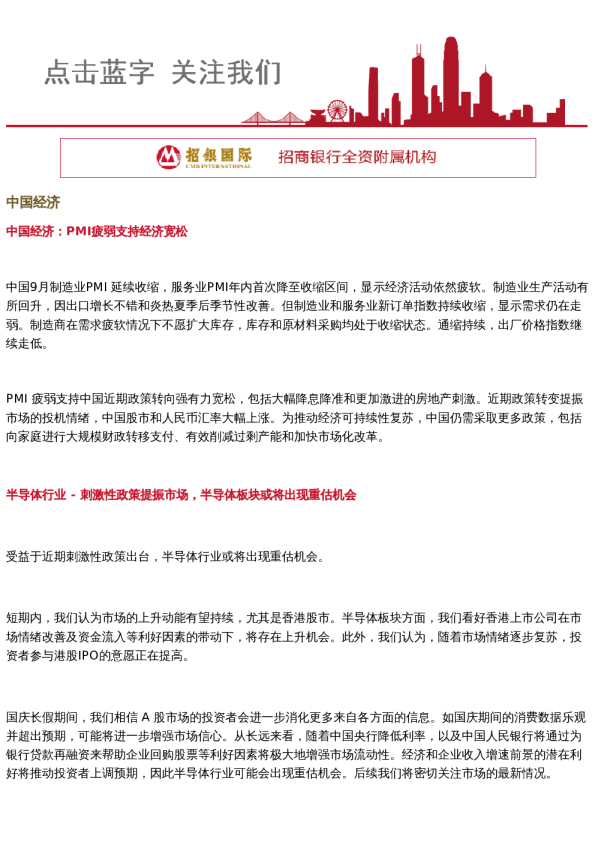 点击蓝字 关注我们

招银国际
CMB INTERNATIONAL
招商银行全资附属机构

中国经济

中国经济：PMI疲弱支持经济宽松

中国9月制造业PMI 延续收缩，服务业PMI年内首次降至收缩区间，显示经济活动依然疲软。制造业生产活动有所回升，因出口增长不错和炎热夏季后季节性改善。但制造业和服务业新订单指数持续收缩，显示需求仍在走弱。制造商在需求疲软情况下不愿扩大库存，库存和原材料采购均处于收缩状态。通缩持续，出厂价格指数继续走低。

PMI 疲弱支持中国近期政策转向强有力宽松，包括大幅降息降准和更加激进的房地产刺激。近期政策转变提振市场的投机情绪，中国股市和人民币汇率大幅上涨。为推动经济可持续性复苏，中国仍需采取更多政策，包括向家庭进行大规模财政转移支付、有效削减过剩产能和加快市场化改革。

半导体行业 - 刺激性政策提振市场，半导体板块或将出现重估机会

受益于近期刺激性政策出台，半导体行业或将出现重估机会。

短期内，我们认为市场的上升动能有望持续，尤其是香港股市。半导体板块方面，我们看好香港上市公司在市场情绪改善及资金流入等利好因素的带动下，将存在上升机会。此外，我们认为，随着市场情绪逐步复苏，投资者参与港股IPO的意愿正在提高。

国庆长假期间，我们相信 A 股市场的投资者会进一步消化更多来自各方面的信息。如国庆期间的消费数据乐观并超出预期，可能将进一步增强市场信心。从长远来看，随着中国央行降低利率，以及中国人民银行将通过为银行贷款再融资来帮助企业回购股票等利好因素将极大地增强市场流动性。经济和企业收入增速前景的潜在利好将推动投资者上调预期，因此半导体行业可能会出现重估机会。后续我们将密切关注市场的最新情况。